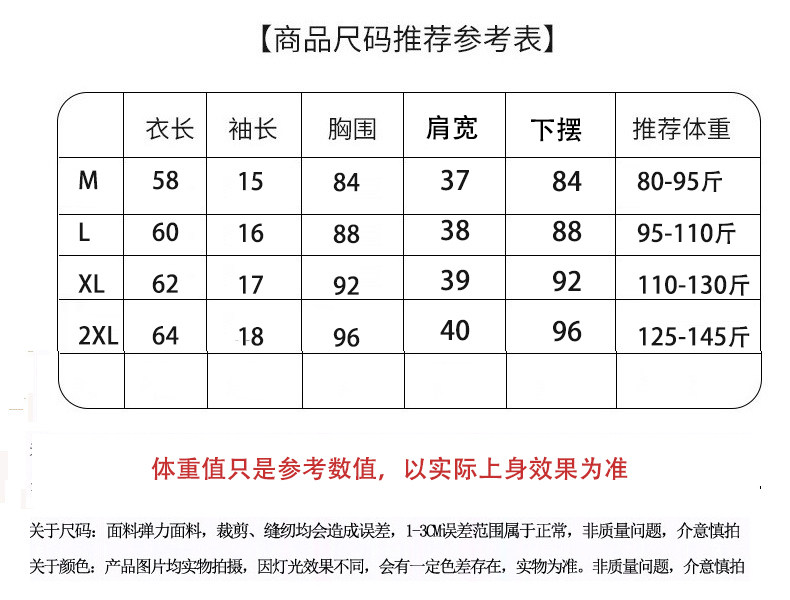 【商品尺码推荐参考表】

|  | 衣长 | 袖长 | 胸围 | 肩宽 | 下摆 | 推荐体重 |
|---|---|---|---|---|---|---|
| M | 58 | 15 | 84 | 37 | 84 | 80-95斤 |
| L | 60 | 16 | 88 | 38 | 88 | 95-110斤 |
| XL | 62 | 17 | 92 | 39 | 92 | 110-130斤 |
| 2XL | 64 | 18 | 96 | 40 | 96 | 125-145斤 |
|  |  |  |  |  |  |  |

体重值只是参考数值，以实际上身效果为准

关于尺码：面料弹力面料，裁剪、缝纫均会造成误差，1-3CM误差范围属于正常，非质量问题，介意慎拍

关于颜色：产品图片均实物拍摄，因灯光效果不同，会有一定色差存在，实物为准。非质量问题，介意慎拍